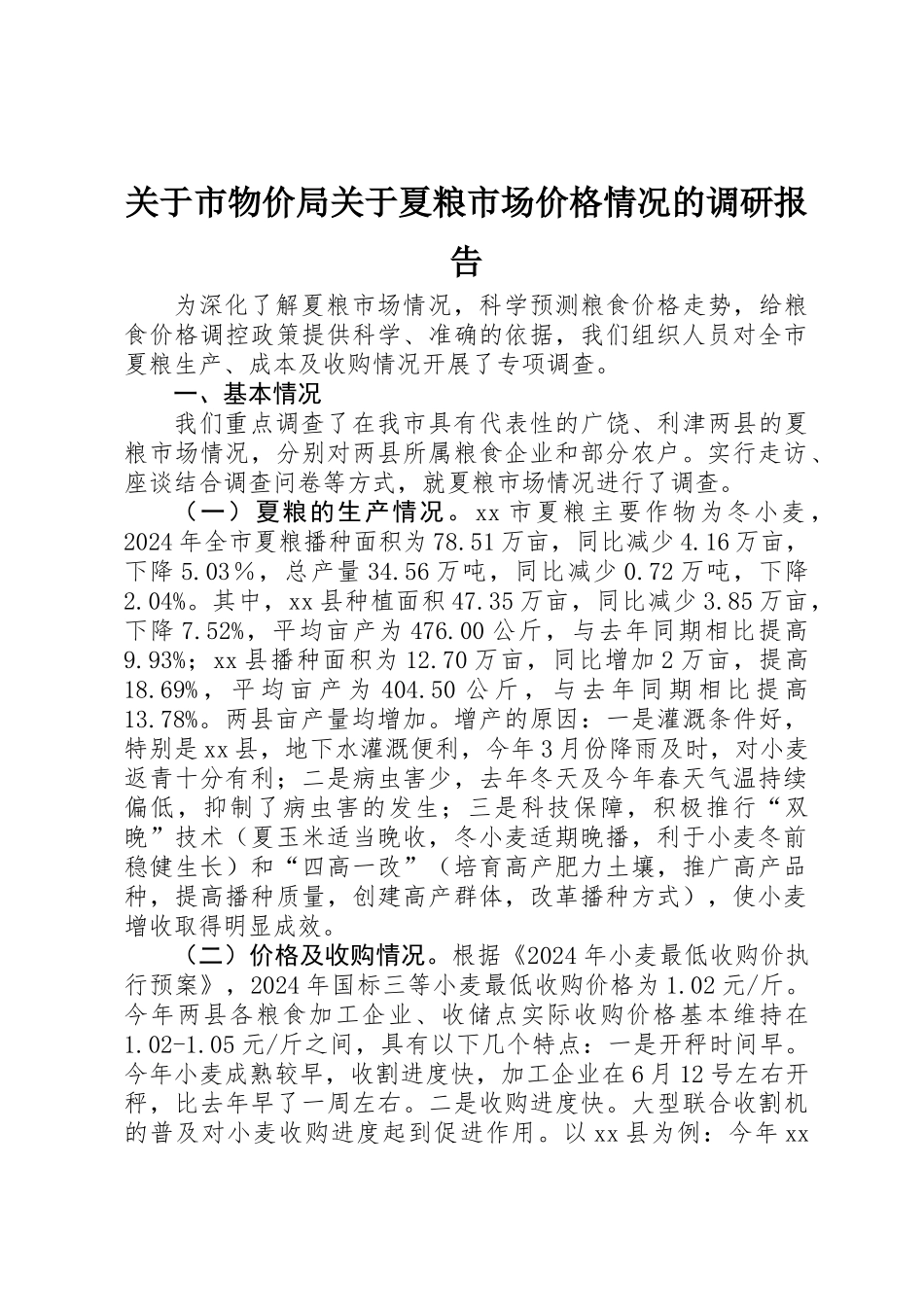 关于市物价局关于夏粮市场价格情况的调研报告

为深化了解夏粮市场情况，科学预测粮食价格走势，给粮食价格调控政策提供科学、准确的依据，我们组织人员对全市夏粮生产、成本及收购情况开展了专项调查。

一、基本情况

我们重点调查了在我市具有代表性的广饶、利津两县的夏粮市场情况，分别对两县所属粮食企业和部分农户。实行走访、座谈结合调查问卷等方式，就夏粮市场情况进行了调查。

（一）夏粮的生产情况。xx 市夏粮主要作物为冬小麦，2024 年全市夏粮播种面积为 78.51 万亩，同比减少 4.16 万亩，下降 5.03％，总产量 34.56 万吨，同比减少 0.72 万吨，下降 2.04%。其中，xx 县种植面积 47.35 万亩，同比减少 3.85 万亩，下降 7.52%，平均亩产为 476.00 公斤，与去年同期相比提高 9.93%；xx 县播种面积为 12.70 万亩，同比增加 2 万亩，提高 18.69%，平均亩产为 404.50 公斤，与去年同期相比提高 13.78%。两县亩产量均增加。增产的原因：一是灌溉条件好，特别是 xx 县，地下水灌溉便利，今年 3 月份降雨及时，对小麦返青十分有利；二是病虫害少，去年冬天及今年春天气温持续偏低，抑制了病虫害的发生；三是科技保障，积极推行“双晚”技术（夏玉米适当晚收，冬小麦适期晚播，利于小麦冬前稳健生长）和“四高一改”（培育高产肥力土壤，推广高产品种，提高播种质量，创建高产群体，改革播种方式），使小麦增收取得明显成效。

（二）价格及收购情况。根据《2024 年小麦最低收购价执行预案》，2024 年国标三等小麦最低收购价格为 1.02 元/斤。今年两县各粮食加工企业、收储点实际收购价格基本维持在 1.02-1.05 元/斤之间，具有以下几个特点：一是开秤时间早。今年小麦成熟较早，收割进度快，加工企业在 6 月 12 号左右开秤，比去年早了一周左右。二是收购进度快。大型联合收割机的普及对小麦收购进度起到促进作用。以 xx 县为例：今年 xx